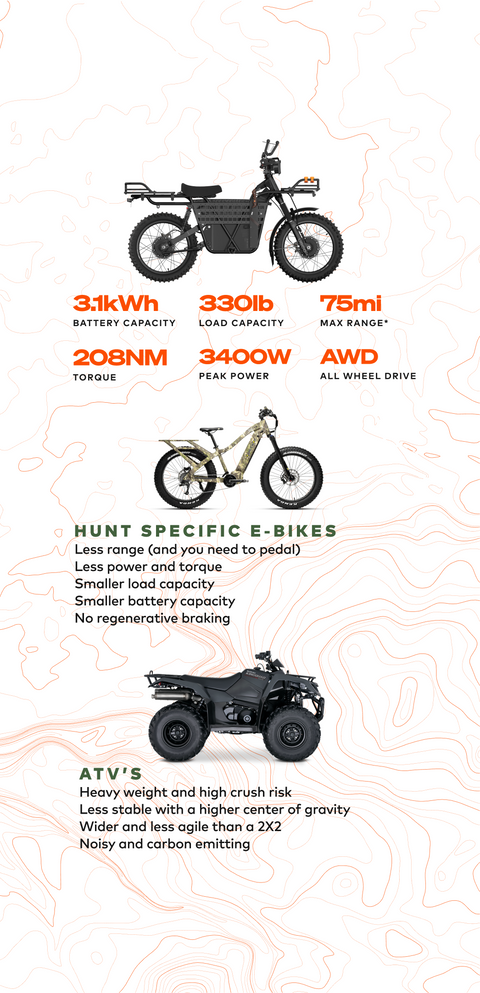 3.1kWh
BATTERY CAPACITY

330lb
LOAD CAPACITY

75mi
MAX RANGE*

208NM
TORQUE

3400W
PEAK POWER

AWD
ALL WHEEL DRIVE

HUNT SPECIFIC E-BIKES
Less range (and you need to pedal)
Less power and torque
Smaller load capacity
Smaller battery capacity
No regenerative braking

ATV'S
Heavy weight and high crush risk
Less stable with a higher center of gravity
Wider and less agile than a 2X2
Noisy and carbon emitting